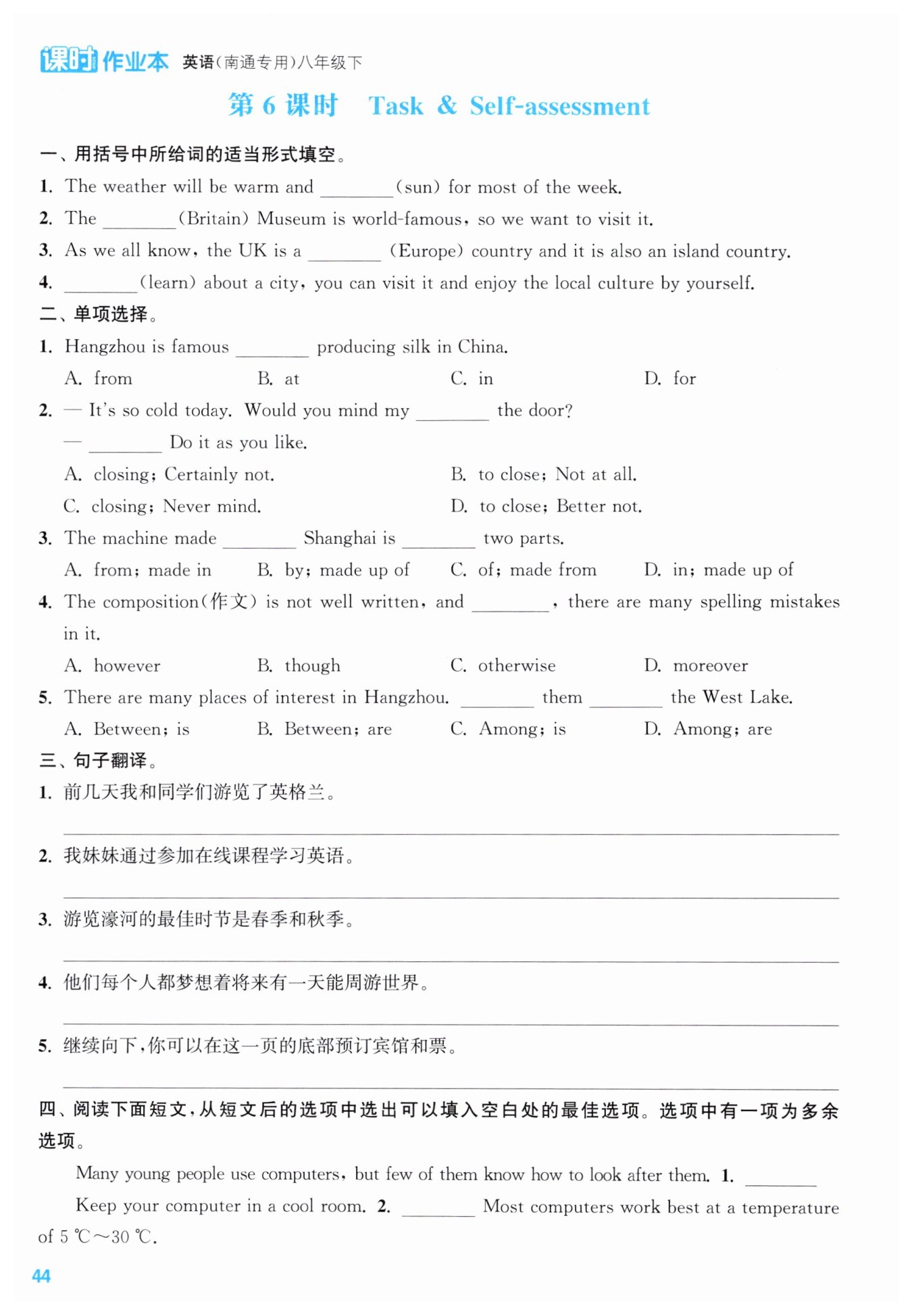 课时作业本 英语(南通专用)八年级下

第 6 课时 Task & Self-assessment

一、用括号中所给词的适当形式填空。

1. The weather will be warm and ________(sun) for most of the week.

2. The ________(Britain) Museum is world-famous, so we want to visit it.

3. As we all know, the UK is a ________ (Europe) country and it is also an island country.

4. ________(learn) about a city, you can visit it and enjoy the local culture by yourself.

二、单项选择。

1. Hangzhou is famous ________ producing silk in China.

A. from B. at C. in D. for

2. — It's so cold today. Would you mind my ________ the door?

— ________ Do it as you like.

A. closing; Certainly not. B. to close; Not at all.

C. closing; Never mind. D. to close; Better not.

3. The machine made ________ Shanghai is ________ two parts.

A. from; made in B. by; made up of C. of; made from D. in; made up of

4. The composition(作文) is not well written, and ________, there are many spelling mistakes in it.

A. however B. though C. otherwise D. moreover

5. There are many places of interest in Hangzhou. ________ them ________ the West Lake.

A. Between; is B. Between; are C. Among; is D. Among; are

三、句子翻译。

1. 前几天我和同学们游览了英格兰。

2. 我妹妹通过参加在线课程学习英语。

3. 游览濠河的最佳时节是春季和秋季。

4. 他们每个人都梦想着将来有一天能周游世界。

5. 继续向下,你可以在这一页的底部预订宾馆和票。

四、阅读下面短文,从短文后的选项中选出可以填入空白处的最佳选项。选项中有一项为多余选项。

Many young people use computers, but few of them know how to look after them. 1. ________

Keep your computer in a cool room. 2. ________ Most computers work best at a temperature of 5 ℃～30 ℃.

44